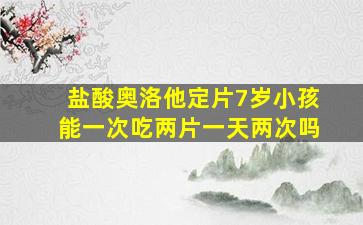 盐酸奥洛他定片7岁小孩能一次吃两片一天两次吗